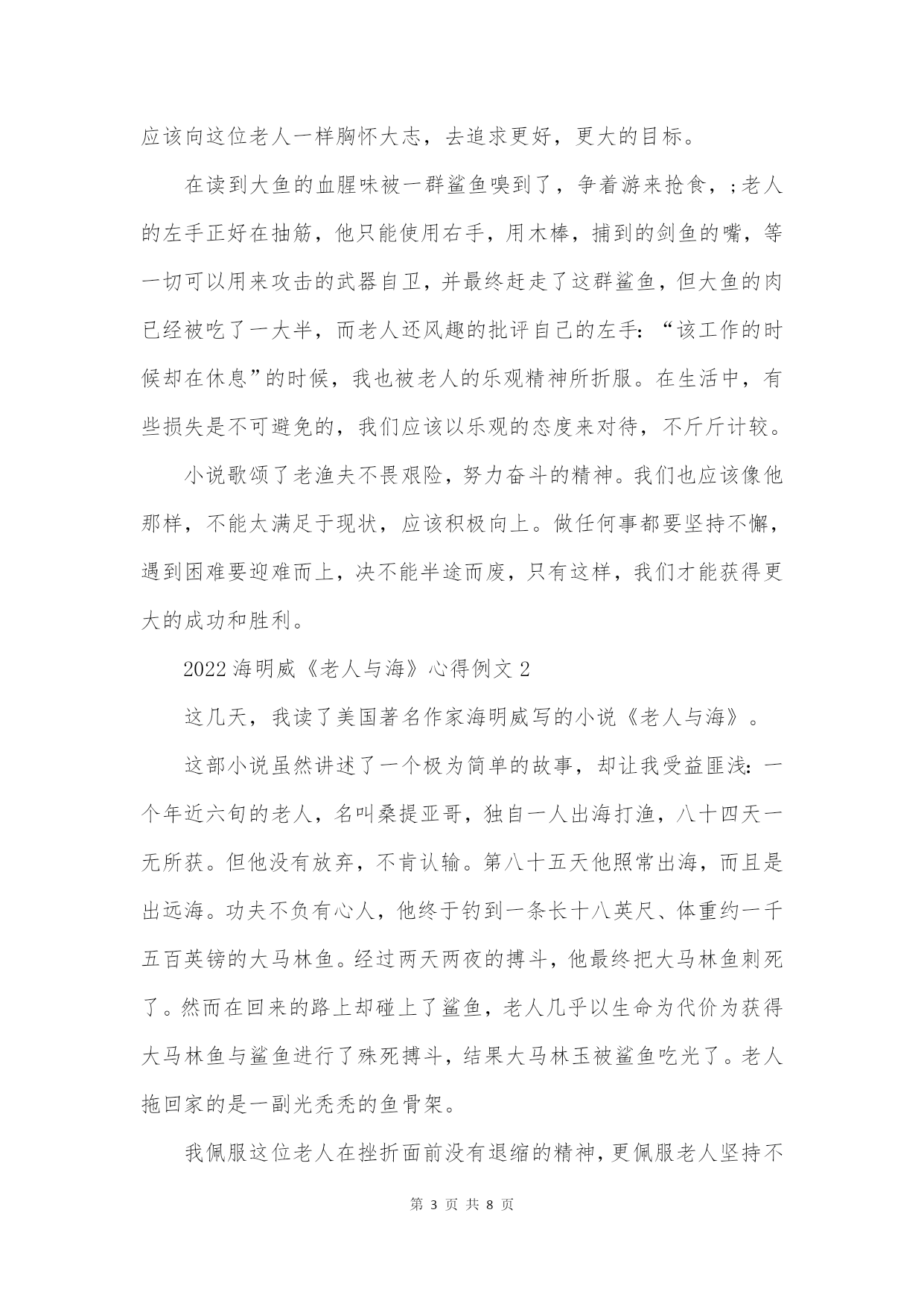 应该向这位老人一样胸怀大志，去追求更好，更大的目标。

在读到大鱼的血腥味被一群鲨鱼嗅到了，争着游来抢食，;老人的左手正好在抽筋，他只能使用右手，用木棒，捕到的剑鱼的嘴，等一切可以用来攻击的武器自卫，并最终赶走了这群鲨鱼，但大鱼的肉已经被吃了一大半，而老人还风趣的批评自己的左手:“该工作的时候却在休息”的时候，我也被老人的乐观精神所折服。在生活中，有些损失是不可避免的，我们应该以乐观的态度来对待，不斤斤计较。

小说歌颂了老渔夫不畏艰险，努力奋斗的精神。我们也应该像他那样，不能太满足于现状，应该积极向上。做任何事都要坚持不懈，遇到困难要迎难而上，决不能半途而废，只有这样，我们才能获得更大的成功和胜利。

2022 海明威《老人与海》心得例文 2

这几天，我读了美国著名作家海明威写的小说《老人与海》。

这部小说虽然讲述了一个极为简单的故事，却让我受益匪浅:一个年近六旬的老人，名叫桑提亚哥，独自一人出海打渔，八十四天一无所获。但他没有放弃，不肯认输。第八十五天他照常出海，而且是出远海。功夫不负有心人，他终于钓到一条长十八英尺、体重约一千五百英镑的大马林鱼。经过两天两夜的搏斗，他最终把大马林鱼刺死了。然而在回来的路上却碰上了鲨鱼，老人几乎以生命为代价为获得大马林鱼与鲨鱼进行了殊死搏斗，结果大马林玉被鲨鱼吃光了。老人拖回家的是一副光秃秃的鱼骨架。

我佩服这位老人在挫折面前没有退缩的精神，更佩服老人坚持不

第 3 页 共 8 页